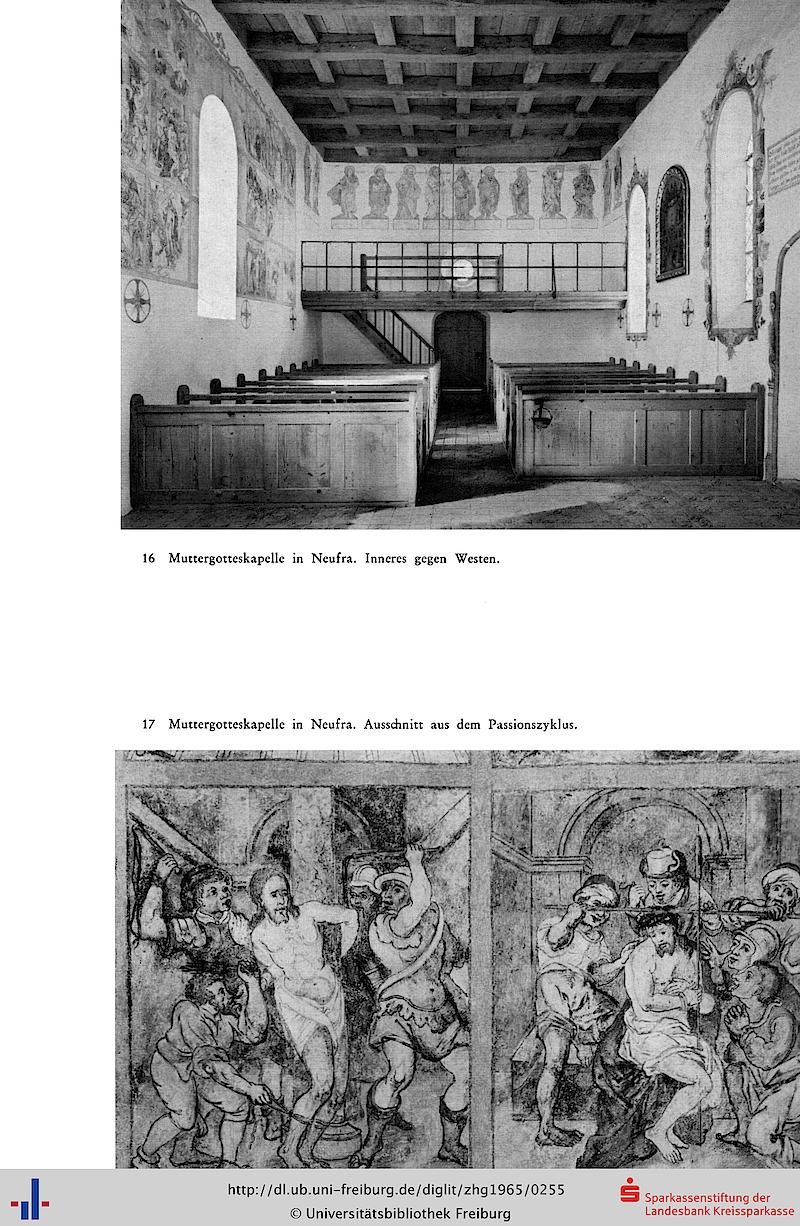 16 Muttergotteskapelle in Neufra. Inneres gegen Westen.

17 Muttergotteskapelle in Neufra. Ausschnitt aus dem Passionszyklus.

http://dl.ub.uni-freiburg.de/diglit/zhg1965/0255
© Universitätsbibliothek Freiburg

Sparkassenstiftung der Landesbank Kreissparkasse